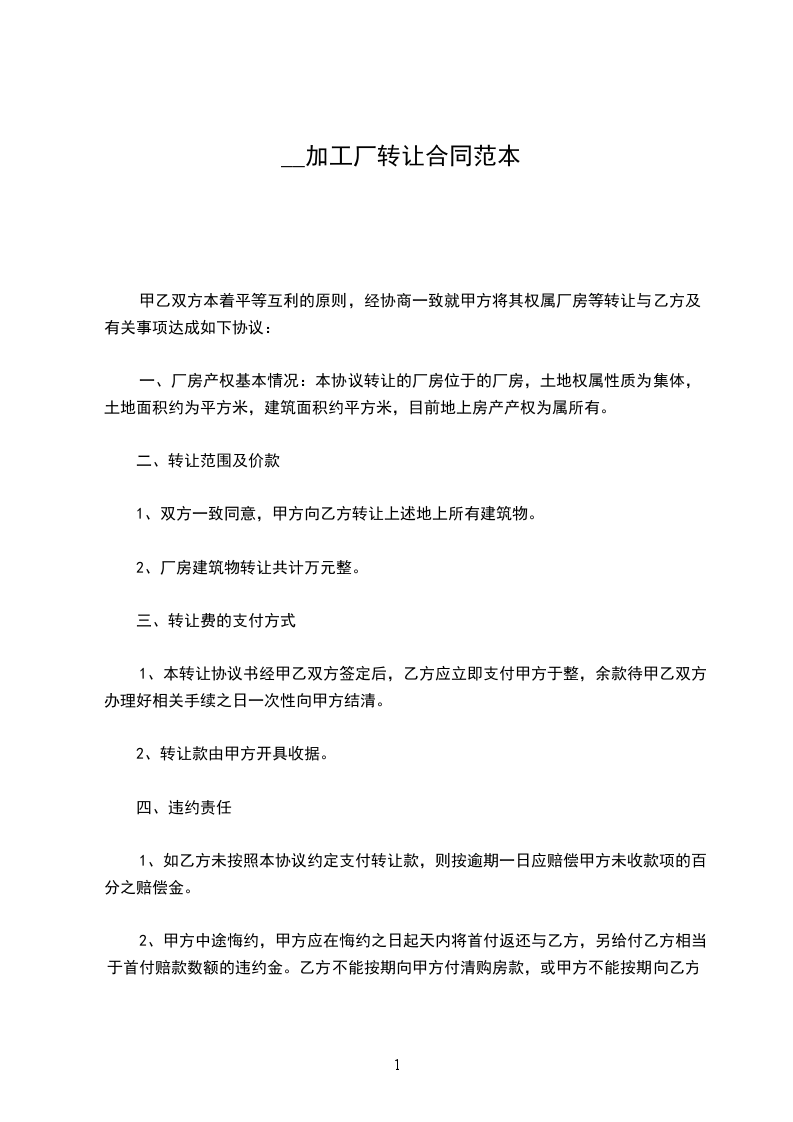 __加工厂转让合同范本

甲乙双方本着平等互利的原则，经协商一致就甲方将其权属厂房等转让与乙方及有关事项达成如下协议：

一、厂房产权基本情况：本协议转让的厂房位于的厂房，土地权属性质为集体，土地面积约为平方米，建筑面积约平方米，目前地上房产产权为属所有。

二、转让范围及价款

1、双方一致同意，甲方向乙方转让上述地上所有建筑物。

2、厂房建筑物转让共计万元整。

三、转让费的支付方式

1、本转让协议书经甲乙双方签定后，乙方应立即支付甲方于整，余款待甲乙双方办理好相关手续之日一次性向甲方结清。

2、转让款由甲方开具收据。

四、违约责任

1、如乙方未按照本协议约定支付转让款，则按逾期一日应赔偿甲方未收款项的百分之赔偿金。

2、甲方中途悔约，甲方应在悔约之日起天内将首付返还与乙方，另给付乙方相当于首付赔款数额的违约金。乙方不能按期向甲方付清购房款，或甲方不能按期向乙方

1